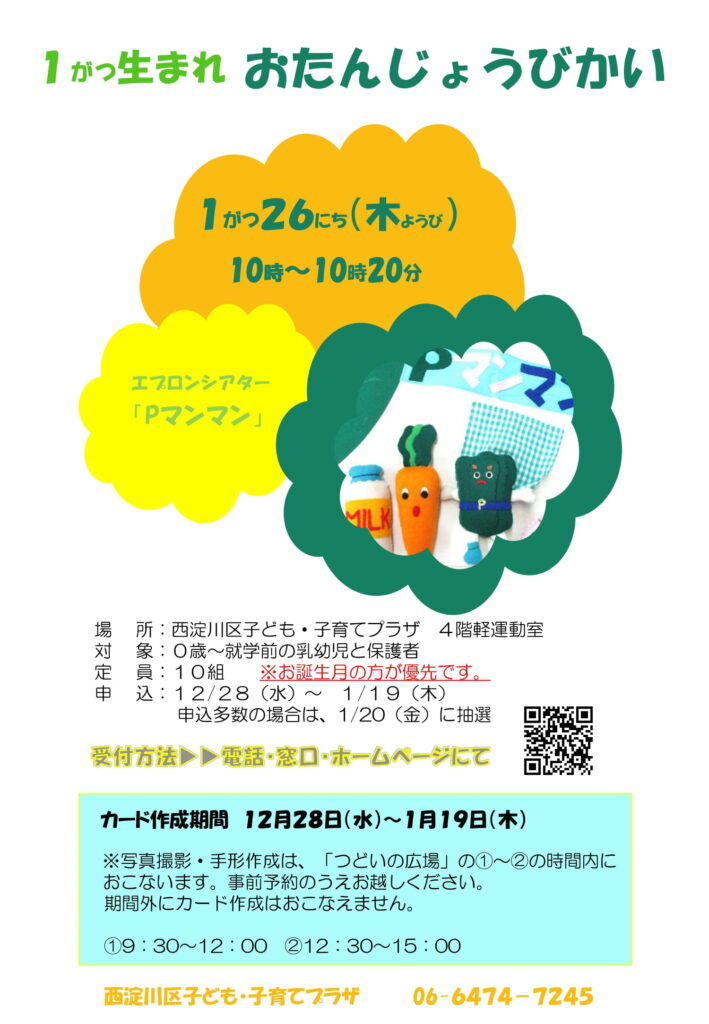 1がつ生まれ おたんじょうびかい

1がつ26にち（木ようび）
10時～10時20分

エプロンシアター
「Pマンマン」

Pマンマン

MILK

場　所：西淀川区子ども・子育てプラザ　４階軽運動室
対　象：０歳～就学前の乳幼児と保護者
定　員：１０組　　※お誕生月の方が優先です。
申　込：１２/２８（水）～　１/１９（木）
申込多数の場合は、1/20（金）に抽選

受付方法▶▶電話・窓口・ホームページにて

カード作成期間　12月28日（水）～1月19日（木）

※写真撮影・手形作成は、「つどいの広場」の①～②の時間内におこないます。事前予約のうえお越しください。
期間外にカード作成はおこなえません。

①９：３０～１２：００　②１２：３０～１５：００

西淀川区子ども・子育てプラザ　　06-6474-7245